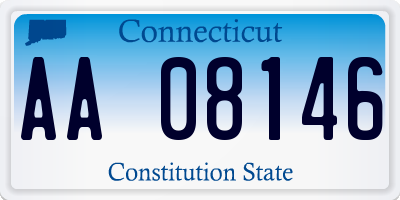 Connecticut

AA 08146

Constitution State